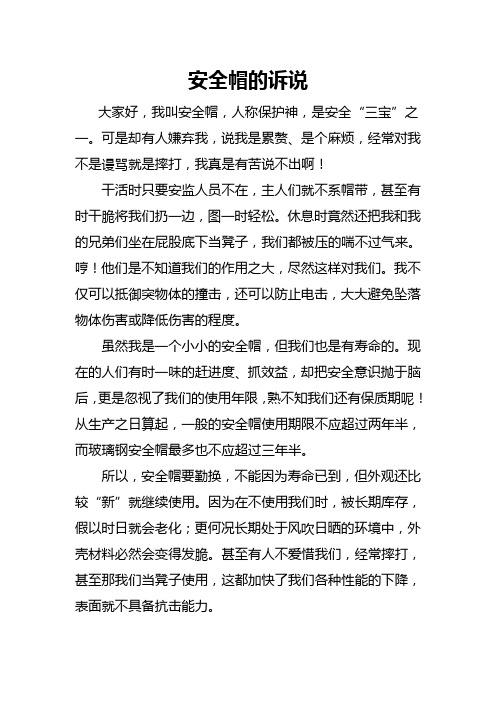 安全帽的诉说

大家好，我叫安全帽，人称保护神，是安全“三宝”之一。可是却有人嫌弃我，说我是累赘、是个麻烦，经常对我不是谩骂就是摔打，我真是有苦说不出啊！

干活时只要安监人员不在，主人们就不系帽带，甚至有时干脆将我们扔一边，图一时轻松。休息时竟然还把我和我的兄弟们坐在屁股底下当凳子，我们都被压的喘不过气来。哼！他们是不知道我们的作用之大，尽然这样对我们。我不仅可以抵御突物体的撞击，还可以防止电击，大大避免坠落物体伤害或降低伤害的程度。

虽然我是一个小小的安全帽，但我们也是有寿命的。现在的人们有时一味的赶进度、抓效益，却把安全意识抛于脑后，更是忽视了我们的使用年限，熟不知我们还有保质期呢！从生产之日算起，一般的安全帽使用期限不应超过两年半，而玻璃钢安全帽最多也不应超过三年半。

所以，安全帽要勤换，不能因为寿命已到，但外观还比较“新”就继续使用。因为在不使用我们时，被长期库存，假以时日就会老化；更何况长期处于风吹日晒的环境中，外壳材料必然会变得发脆。甚至有人不爱惜我们，经常摔打，甚至那我们当凳子使用，这都加快了我们各种性能的下降，表面就不具备抗击能力。